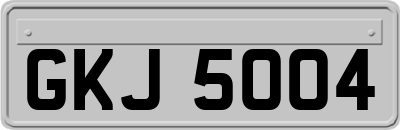 GKJ 5004